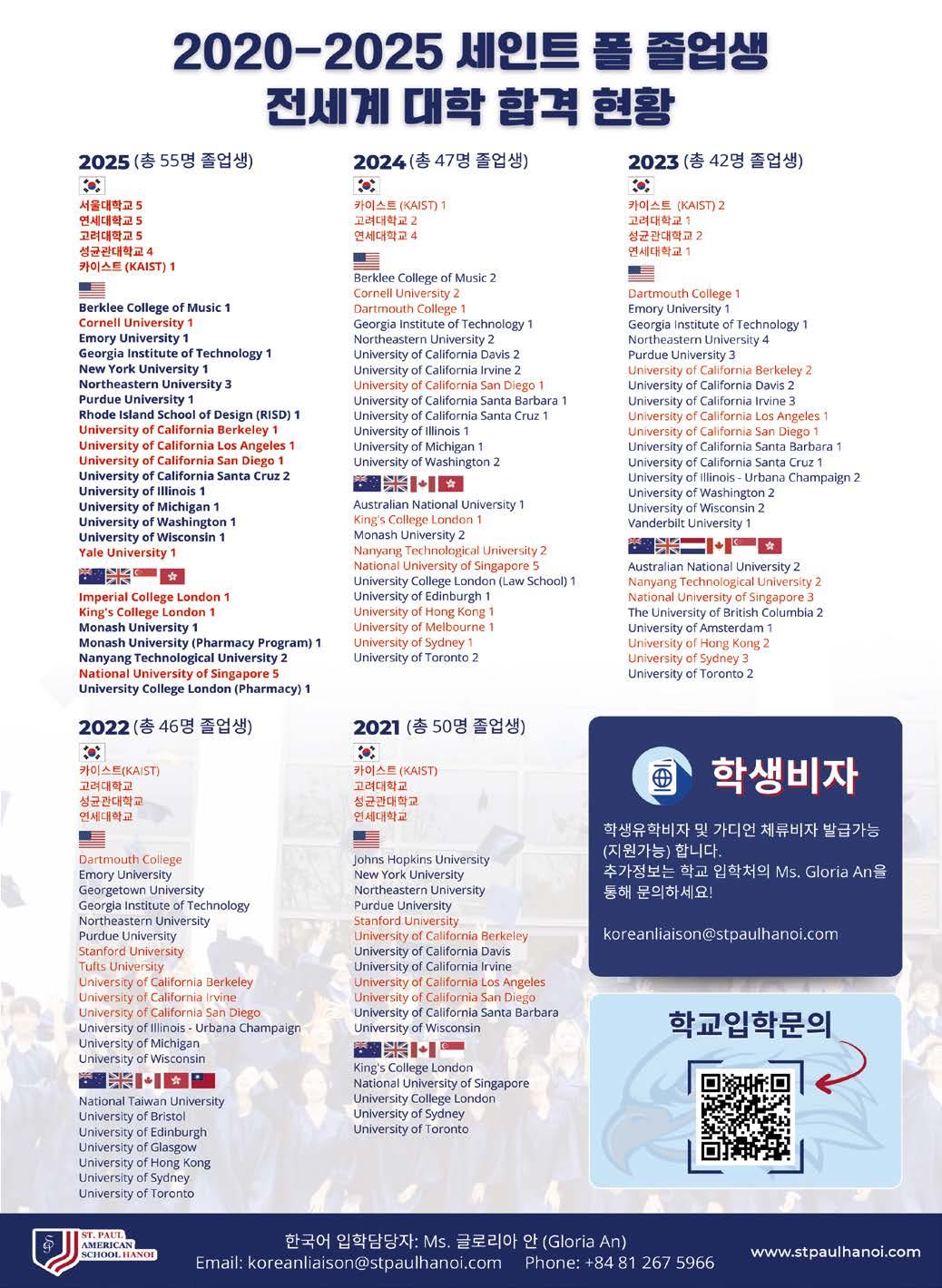 2020-2025 세인트 폴 졸업생
전세계 대학 합격 현황

2025 (총 55명 졸업생)

서울대학교 5
연세대학교 5
고려대학교 5
성균관대학교 4
카이스트 (KAIST) 1

Berklee College of Music 1
Cornell University 1
Emory University 1
Georgia Institute of Technology 1
New York University 1
Northeastern University 3
Purdue University 1
Rhode Island School of Design (RISD) 1
University of California Berkeley 1
University of California Los Angeles 1
University of California San Diego 1
University of California Santa Cruz 2
University of Illinois 1
University of Michigan 1
University of Washington 1
University of Wisconsin 1
Yale University 1

Imperial College London 1
King's College London 1
Monash University 1
Monash University (Pharmacy Program) 1
Nanyang Technological University 2
National University of Singapore 5
University College London (Pharmacy) 1

2024 (총 47명 졸업생)

카이스트 (KAIST) 1
고려대학교 2
연세대학교 4

Berklee College of Music 2
Cornell University 2
Dartmouth College 1
Georgia Institute of Technology 1
Northeastern University 2
University of California Davis 2
University of California Irvine 2
University of California San Diego 1
University of California Santa Barbara 1
University of California Santa Cruz 1
University of Illinois 1
University of Michigan 1
University of Washington 2

Australian National University 1
King's College London 1
Monash University 2
Nanyang Technological University 2
National University of Singapore 5
University College London (Law School) 1
University of Edinburgh 1
University of Hong Kong 1
University of Melbourne 1
University of Sydney 1
University of Toronto 2

2023 (총 42명 졸업생)

카이스트 (KAIST) 2
고려대학교 1
성균관대학교 2
연세대학교 1

Dartmouth College 1
Emory University 1
Georgia Institute of Technology 1
Northeastern University 4
Purdue University 3
University of California Berkeley 2
University of California Davis 2
University of California Irvine 3
University of California Los Angeles 1
University of California San Diego 1
University of California Santa Barbara 1
University of California Santa Cruz 1
University of Illinois - Urbana Champaign 2
University of Washington 2
University of Wisconsin 2
Vanderbilt University 1

Australian National University 2
Nanyang Technological University 2
National University of Singapore 3
The University of British Columbia 2
University of Amsterdam 1
University of Hong Kong 2
University of Sydney 3
University of Toronto 2

2022 (총 46명 졸업생)

카이스트(KAIST)
고려대학교
성균관대학교
연세대학교

Dartmouth College
Emory University
Georgetown University
Georgia Institute of Technology
Northeastern University
Purdue University
Stanford University
Tufts University
University of California Berkeley
University of California Irvine
University of California San Diego
University of Illinois - Urbana Champaign
University of Michigan
University of Wisconsin

National Taiwan University
University of Bristol
University of Edinburgh
University of Glasgow
University of Hong Kong
University of Sydney
University of Toronto

2021 (총 50명 졸업생)

카이스트 (KAIST)
고려대학교
성균관대학교
연세대학교

Johns Hopkins University
New York University
Northeastern University
Purdue University
Stanford University
University of California Berkeley
University of California Davis
University of California Irvine
University of California Los Angeles
University of California San Diego
University of California Santa Barbara
University of Wisconsin

King's College London
National University of Singapore
University College London
University of Sydney
University of Toronto

학생비자

학생유학비자 및 가디언 체류비자 발급가능 (지원가능) 합니다.
추가정보는 학교 입학처의 Ms. Gloria An을 통해 문의하세요!

koreanliaison@stpaulhanoi.com

학교입학문의

ST. PAUL AMERICAN SCHOOL HANOI

한국어 입학담당자: Ms. 글로리아 안 (Gloria An)
Email: koreanliaison@stpaulhanoi.com Phone: +84 81 267 5966

www.stpaulhanoi.com